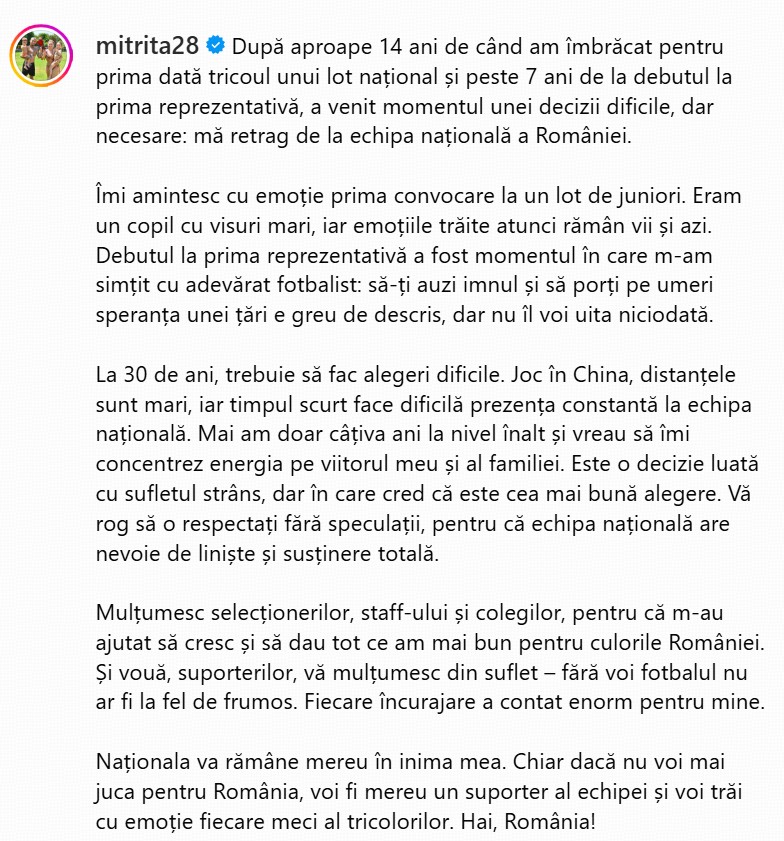 mitrita28 După aproape 14 ani de când am îmbrăcat pentru prima dată tricoul unui lot național și peste 7 ani de la debutul la prima reprezentativă, a venit momentul unei decizii dificile, dar necesare: mă retrag de la echipa națională a României.

Îmi amintesc cu emoție prima convocare la un lot de juniori. Eram un copil cu visuri mari, iar emoțiile trăite atunci rămân vii și azi. Debutul la prima reprezentativă a fost momentul în care m-am simțit cu adevărat fotbalist: să-ți auzi imnul și să porți pe umeri speranța unei țări e greu de descris, dar nu îl voi uita niciodată.

La 30 de ani, trebuie să fac alegeri dificile. Joc în China, distanțele sunt mari, iar timpul scurt face dificilă prezența constantă la echipa națională. Mai am doar câțiva ani la nivel înalt și vreau să îmi concentrez energia pe viitorul meu și al familiei. Este o decizie luată cu sufletul strâns, dar în care cred că este cea mai bună alegere. Vă rog să o respectați fără speculații, pentru că echipa națională are nevoie de liniște și susținere totală.

Mulțumesc selecționerilor, staff-ului și colegilor, pentru că m-au ajutat să cresc și să dau tot ce am mai bun pentru culorile României. Și vouă, suporterilor, vă mulțumesc din suflet – fără voi fotbalul nu ar fi la fel de frumos. Fiecare încurajare a contat enorm pentru mine.

Naționala va rămâne mereu în inima mea. Chiar dacă nu voi mai juca pentru România, voi fi mereu un suporter al echipei și voi trăi cu emoție fiecare meci al tricolorilor. Hai, România!